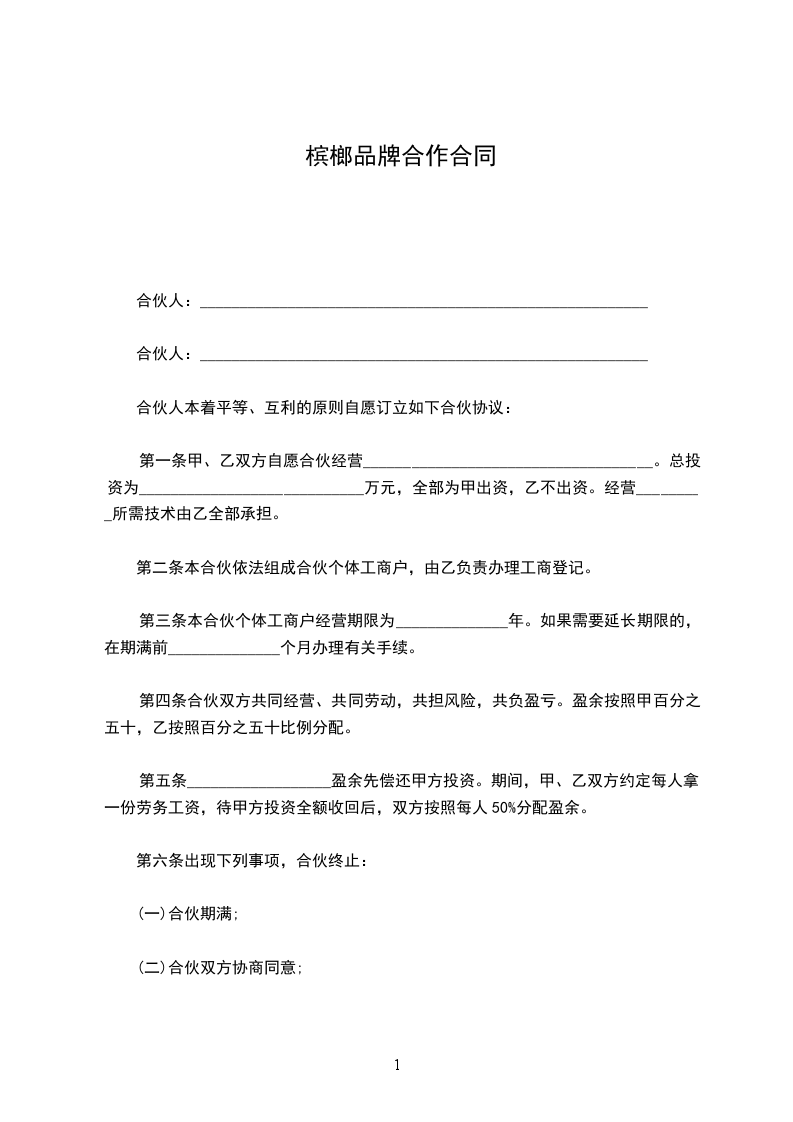 槟榔品牌合作合同

合伙人：________________________________________________________

合伙人：________________________________________________________

合伙人本着平等、互利的原则自愿订立如下合伙协议：

第一条甲、乙双方自愿合伙经营____________________________________。总投资为____________________________万元，全部为甲出资，乙不出资。经营_________所需技术由乙全部承担。

第二条本合伙依法组成合伙个体工商户，由乙负责办理工商登记。

第三条本合伙个体工商户经营期限为______________年。如果需要延长期限的，在期满前______________个月办理有关手续。

第四条合伙双方共同经营、共同劳动，共担风险，共负盈亏。盈余按照甲百分之五十，乙按照百分之五十比例分配。

第五条__________________盈余先偿还甲方投资。期间，甲、乙双方约定每人拿一份劳务工资，待甲方投资全额收回后，双方按照每人 50%分配盈余。

第六条出现下列事项，合伙终止：

(一)合伙期满;

(二)合伙双方协商同意;

1